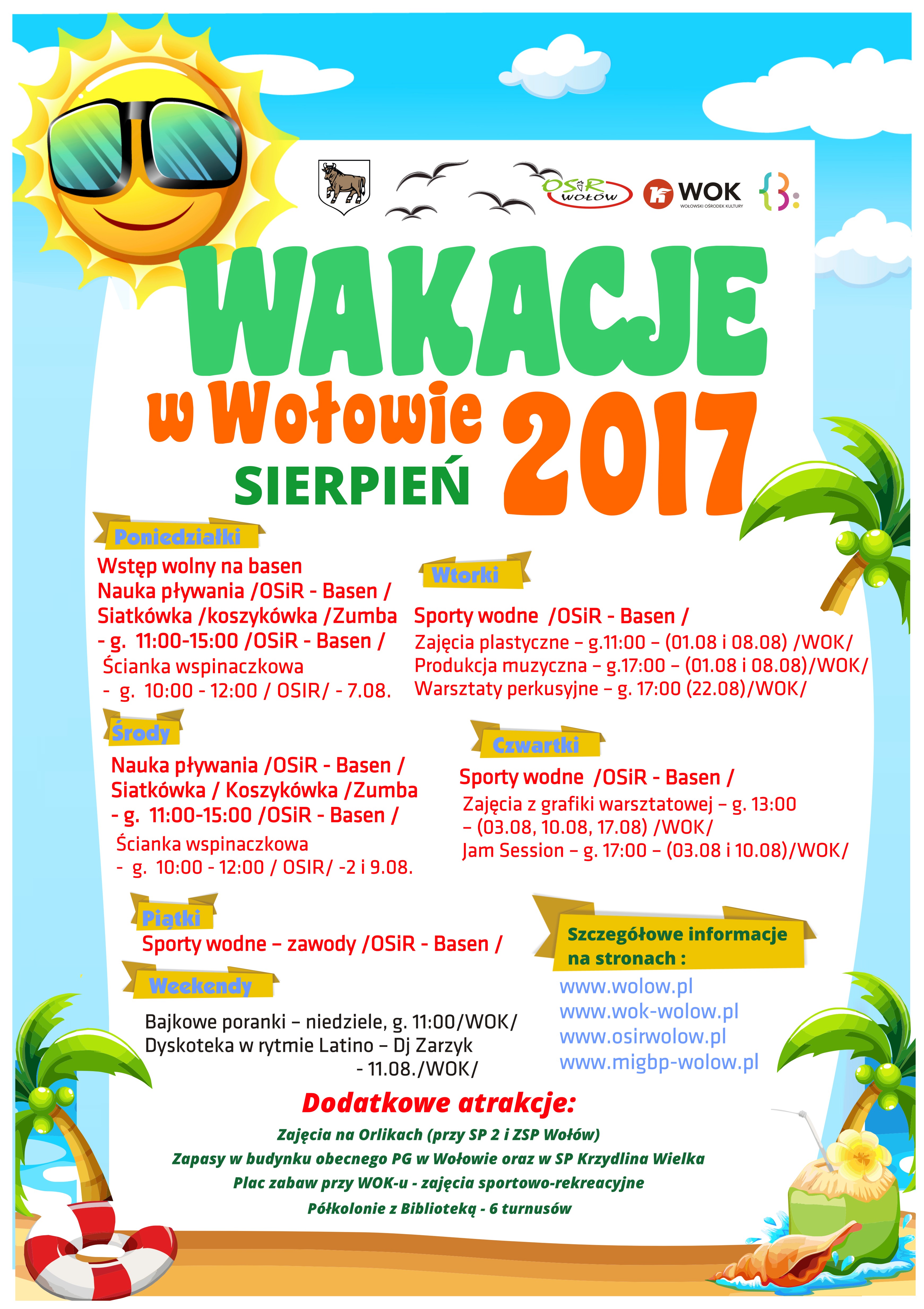 OSiR WOŁÓW

WOK
WOŁOWSKI OŚRODEK KULTURY

WAKACJE

w Wołowie 2017

SIERPIEŃ

Poniedziałki

Wstęp wolny na basen
Nauka pływania /OSiR - Basen /
Siatkówka /koszykówka /Zumba
- g. 11:00-15:00 /OSiR - Basen /
Ścianka wspinaczkowa
- g. 10:00 - 12:00 / OSIR/ - 7.08.

Wtorki

Sporty wodne /OSiR - Basen /
Zajęcia plastyczne – g.11:00 – (01.08 i 08.08) /WOK/
Produkcja muzyczna – g.17:00 – (01.08 i 08.08)/WOK/
Warsztaty perkusyjne – g. 17:00 (22.08)/WOK/

Środy

Nauka pływania /OSiR - Basen /
Siatkówka / Koszykówka /Zumba
- g. 11:00-15:00 /OSiR - Basen /
Ścianka wspinaczkowa
- g. 10:00 - 12:00 / OSIR/ -2 i 9.08.

Czwartki

Sporty wodne /OSiR - Basen /
Zajęcia z grafiki warsztatowej – g. 13:00
– (03.08, 10.08, 17.08) /WOK/
Jam Session – g. 17:00 – (03.08 i 10.08)/WOK/

Piątki

Sporty wodne – zawody /OSiR - Basen /

Weekendy

Bajkowe poranki – niedziele, g. 11:00/WOK/
Dyskoteka w rytmie Latino – Dj Zarzyk
- 11.08./WOK/

Szczegółowe informacje na stronach :

www.wolow.pl
www.wok-wolow.pl
www.osirwolow.pl
www.migbp-wolow.pl

Dodatkowe atrakcje:

Zajęcia na Orlikach (przy SP 2 i ZSP Wołów)
Zapasy w budynku obecnego PG w Wołowie oraz w SP Krzydlina Wielka
Plac zabaw przy WOK-u - zajęcia sportowo-rekreacyjne
Półkolonie z Biblioteką - 6 turnusów